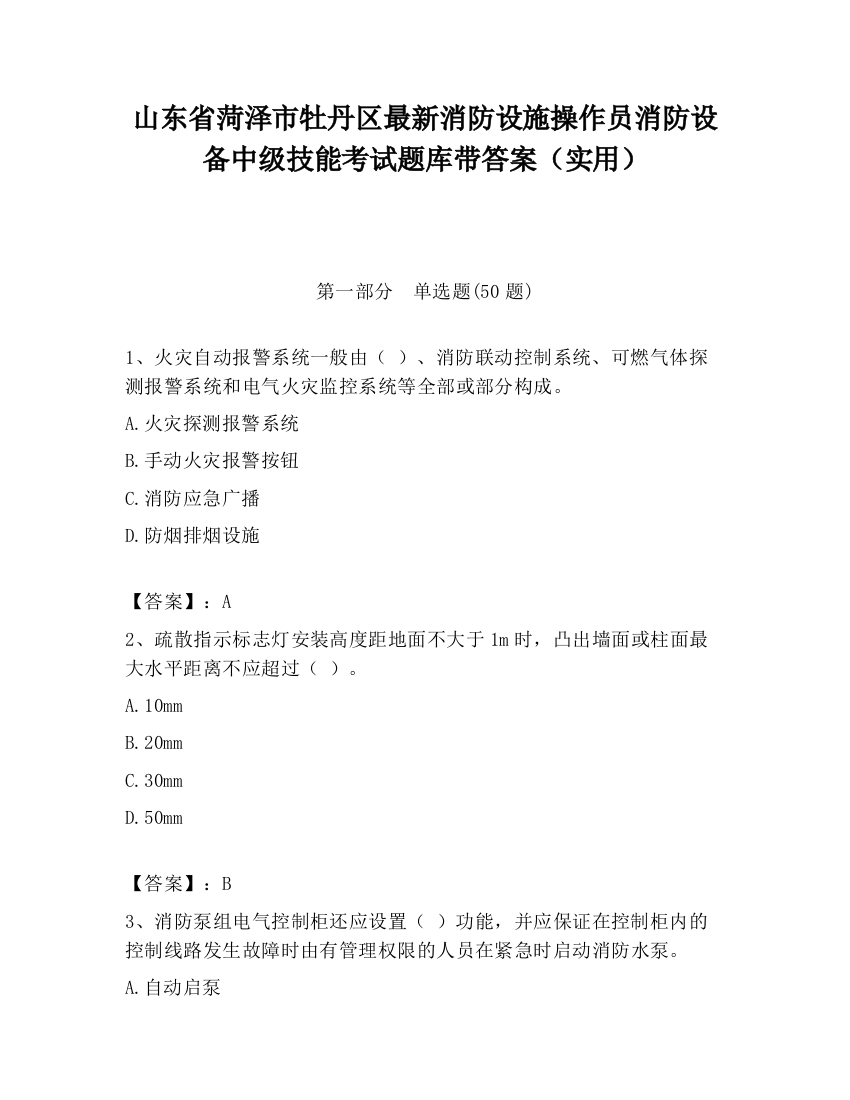 山东省菏泽市牡丹区最新消防设施操作员消防设备中级技能考试题库带答案（实用）

第一部分　单选题(50 题)

1、火灾自动报警系统一般由（ ）、消防联动控制系统、可燃气体探测报警系统和电气火灾监控系统等全部或部分构成。

A.火灾探测报警系统

B.手动火灾报警按钮

C.消防应急广播

D.防烟排烟设施

【答案】：A

2、疏散指示标志灯安装高度距地面不大于 1m 时，凸出墙面或柱面最大水平距离不应超过（ ）。

A.10mm

B.20mm

C.30mm

D.50mm

【答案】：B

3、消防泵组电气控制柜还应设置（ ）功能，并应保证在控制柜内的控制线路发生故障时由有管理权限的人员在紧急时启动消防水泵。

A.自动启泵